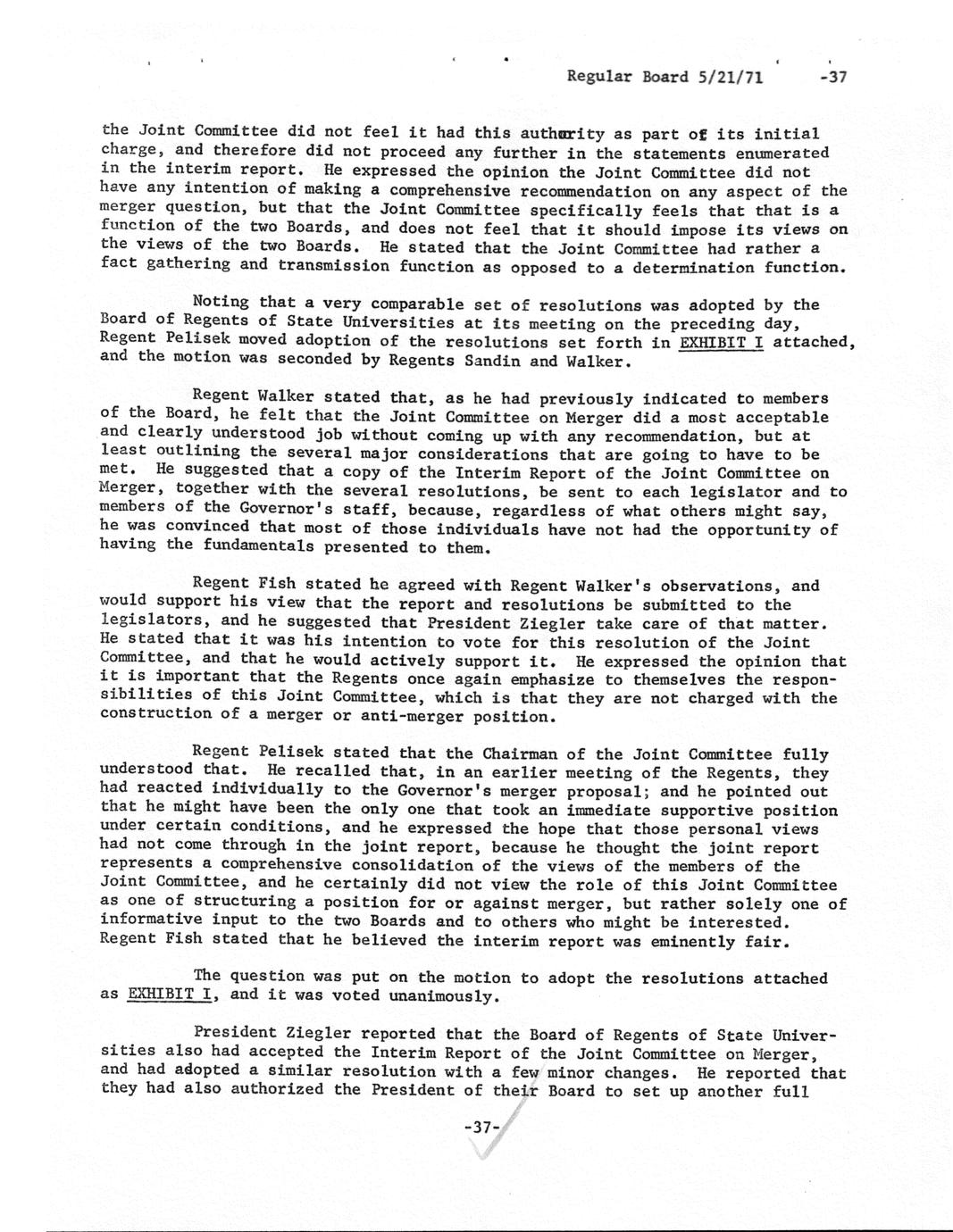 Regular Board 5/21/71 -37

the Joint Committee did not feel it had this authority as part of its initial charge, and therefore did not proceed any further in the statements enumerated in the interim report. He expressed the opinion the Joint Committee did not have any intention of making a comprehensive recommendation on any aspect of the merger question, but that the Joint Committee specifically feels that that is a function of the two Boards, and does not feel that it should impose its views on the views of the two Boards. He stated that the Joint Committee had rather a fact gathering and transmission function as opposed to a determination function.

Noting that a very comparable set of resolutions was adopted by the Board of Regents of State Universities at its meeting on the preceding day, Regent Pelisek moved adoption of the resolutions set forth in EXHIBIT I attached, and the motion was seconded by Regents Sandin and Walker.

Regent Walker stated that, as he had previously indicated to members of the Board, he felt that the Joint Committee on Merger did a most acceptable and clearly understood job without coming up with any recommendation, but at least outlining the several major considerations that are going to have to be met. He suggested that a copy of the Interim Report of the Joint Committee on Merger, together with the several resolutions, be sent to each legislator and to members of the Governor's staff, because, regardless of what others might say, he was convinced that most of those individuals have not had the opportunity of having the fundamentals presented to them.

Regent Fish stated he agreed with Regent Walker's observations, and would support his view that the report and resolutions be submitted to the legislators, and he suggested that President Ziegler take care of that matter. He stated that it was his intention to vote for this resolution of the Joint Committee, and that he would actively support it. He expressed the opinion that it is important that the Regents once again emphasize to themselves the responsibilities of this Joint Committee, which is that they are not charged with the construction of a merger or anti-merger position.

Regent Pelisek stated that the Chairman of the Joint Committee fully understood that. He recalled that, in an earlier meeting of the Regents, they had reacted individually to the Governor's merger proposal; and he pointed out that he might have been the only one that took an immediate supportive position under certain conditions, and he expressed the hope that those personal views had not come through in the joint report, because he thought the joint report represents a comprehensive consolidation of the views of the members of the Joint Committee, and he certainly did not view the role of this Joint Committee as one of structuring a position for or against merger, but rather solely one of informative input to the two Boards and to others who might be interested. Regent Fish stated that he believed the interim report was eminently fair.

The question was put on the motion to adopt the resolutions attached as EXHIBIT I, and it was voted unanimously.

President Ziegler reported that the Board of Regents of State Universities also had accepted the Interim Report of the Joint Committee on Merger, and had adopted a similar resolution with a few minor changes. He reported that they had also authorized the President of their Board to set up another full

-37-